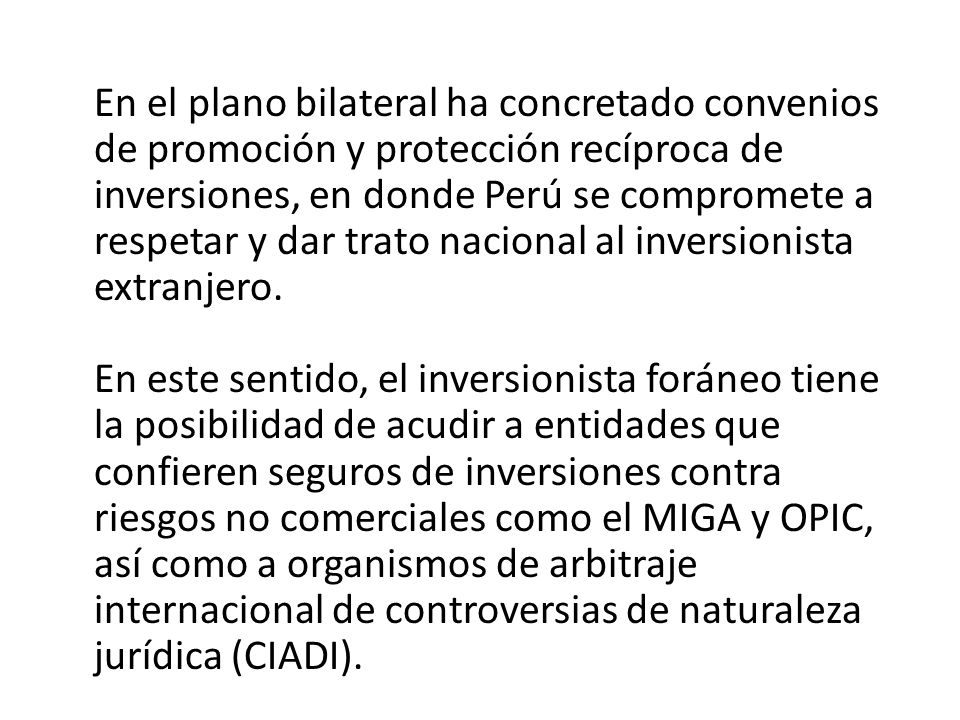 En el plano bilateral ha concretado convenios de promoción y protección recíproca de inversiones, en donde Perú se compromete a respetar y dar trato nacional al inversionista extranjero.

En este sentido, el inversionista foráneo tiene la posibilidad de acudir a entidades que confieren seguros de inversiones contra riesgos no comerciales como el MIGA y OPIC, así como a organismos de arbitraje internacional de controversias de naturaleza jurídica (CIADI).